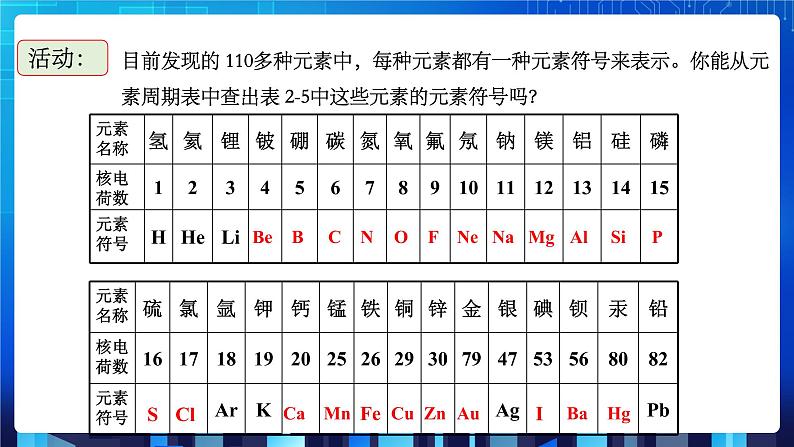 活动：

目前发现的 110多种元素中，每种元素都有一种元素符号来表示。你能从元素周期表中查出表 2-5中这些元素的元素符号吗？

| 元素名称 | 氢 | 氦 | 锂 | 铍 | 硼 | 碳 | 氮 | 氧 | 氟 | 氖 | 钠 | 镁 | 铝 | 硅 | 磷 |
|---|---|---|---|---|---|---|---|---|---|---|---|---|---|---|---|
| 核电荷数 | 1 | 2 | 3 | 4 | 5 | 6 | 7 | 8 | 9 | 10 | 11 | 12 | 13 | 14 | 15 |
| 元素符号 | H | He | Li | Be | B | C | N | O | F | Ne | Na | Mg | Al | Si | P |

| 元素名称 | 硫 | 氯 | 氩 | 钾 | 钙 | 锰 | 铁 | 铜 | 锌 | 金 | 银 | 碘 | 钡 | 汞 | 铅 |
|---|---|---|---|---|---|---|---|---|---|---|---|---|---|---|---|
| 核电荷数 | 16 | 17 | 18 | 19 | 20 | 25 | 26 | 29 | 30 | 79 | 47 | 53 | 56 | 80 | 82 |
| 元素符号 | S | Cl | Ar | K | Ca | Mn | Fe | Cu | Zn | Au | Ag | I | Ba | Hg | Pb |